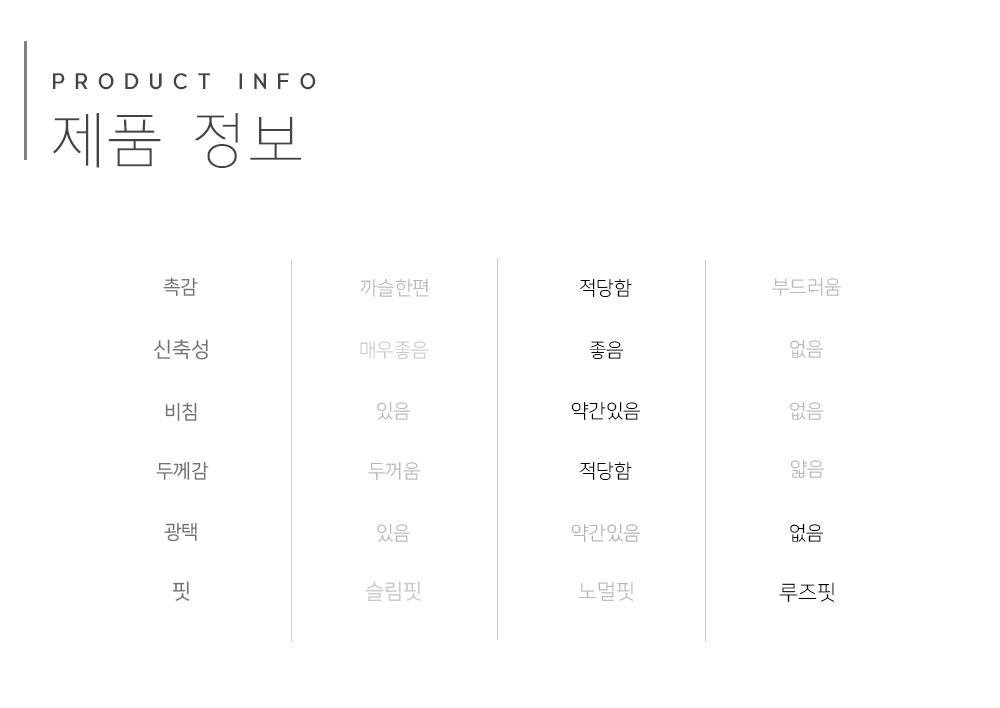 PRODUCT INFO
제품 정보

| 촉감 | 까슬한편 | 적당함 | 부드러움 |
|---|---|---|---|
| 신축성 | 매우좋음 | 좋음 | 없음 |
| 비침 | 있음 | 약간있음 | 없음 |
| 두께감 | 두꺼움 | 적당함 | 얇음 |
| 광택 | 있음 | 약간있음 | 없음 |
| 핏 | 슬림핏 | 노멀핏 | 루즈핏 |